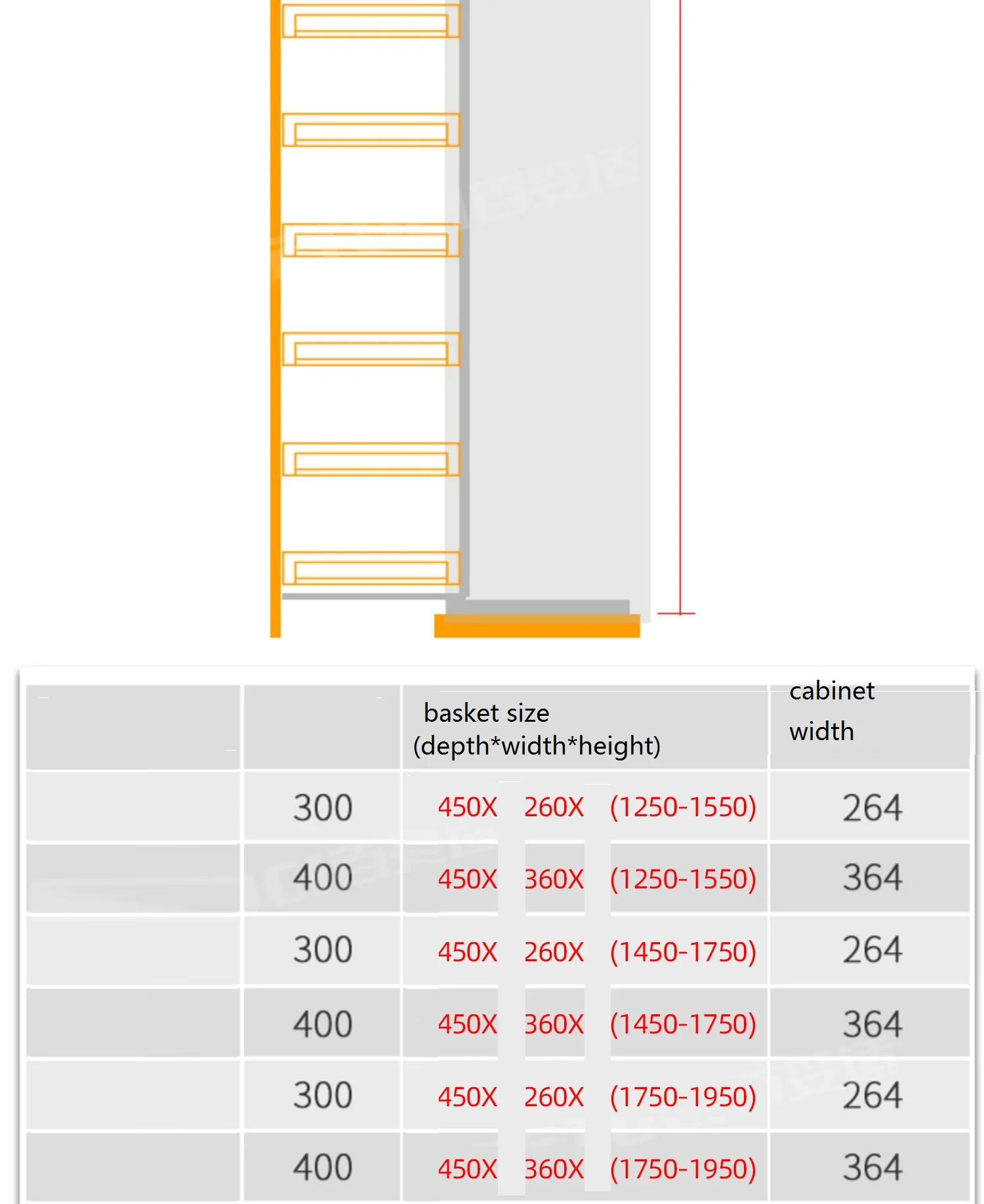 |  |  | basket size (depth*width*height) | cabinet width |
|---|---|---|---|
|  | 300 | 450X 260X (1250-1550) | 264 |
|  | 400 | 450X 360X (1250-1550) | 364 |
|  | 300 | 450X 260X (1450-1750) | 264 |
|  | 400 | 450X 360X (1450-1750) | 364 |
|  | 300 | 450X 260X (1750-1950) | 264 |
|  | 400 | 450X 360X (1750-1950) | 364 |